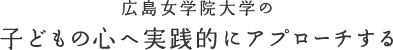 広島女学院大学の

子どもの心へ実践的にアプローチする